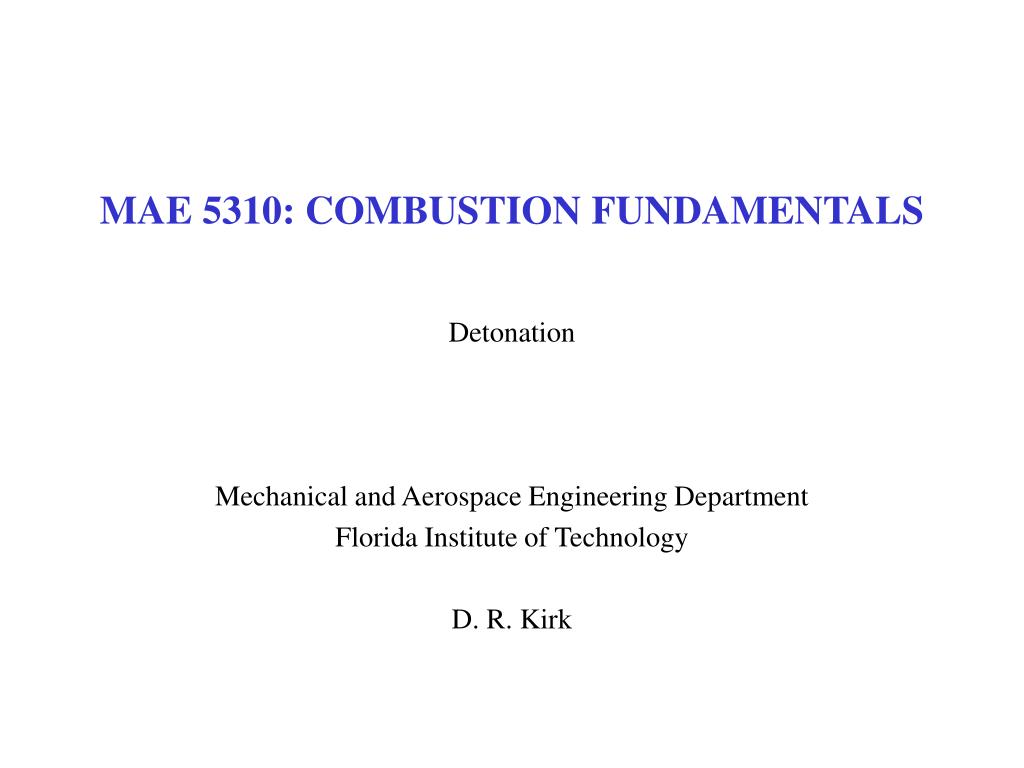 MAE 5310: COMBUSTION FUNDAMENTALS

Detonation

Mechanical and Aerospace Engineering Department
Florida Institute of Technology

D. R. Kirk